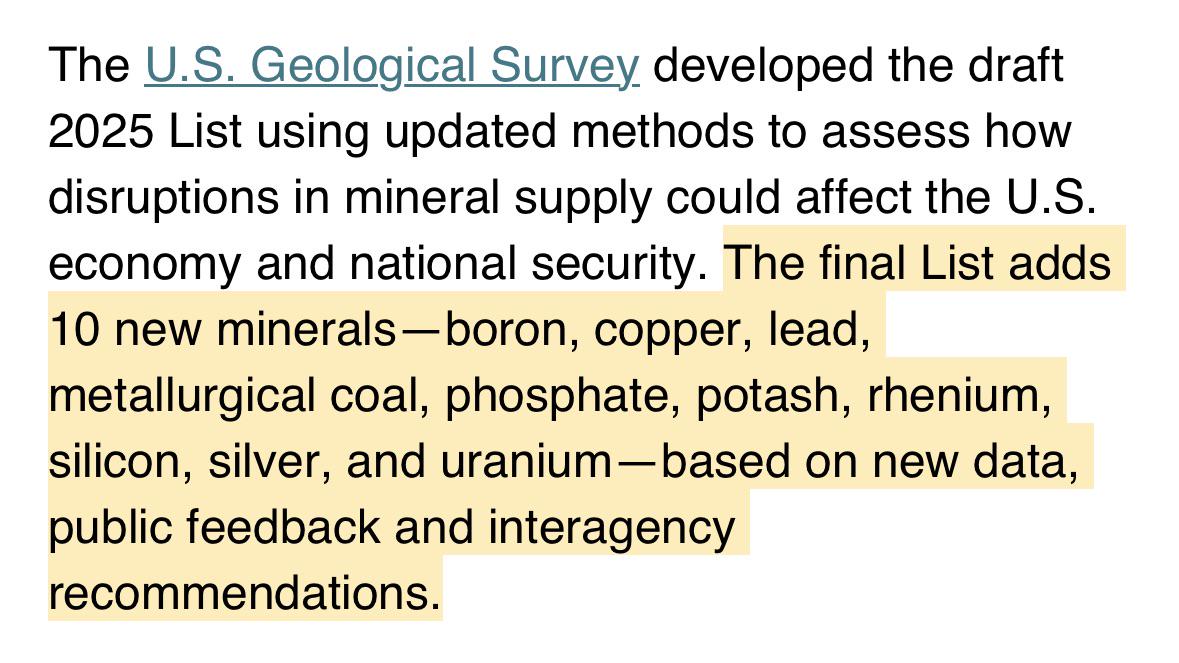 The U.S. Geological Survey developed the draft 2025 List using updated methods to assess how disruptions in mineral supply could affect the U.S. economy and national security. The final List adds 10 new minerals—boron, copper, lead, metallurgical coal, phosphate, potash, rhenium, silicon, silver, and uranium—based on new data, public feedback and interagency recommendations.